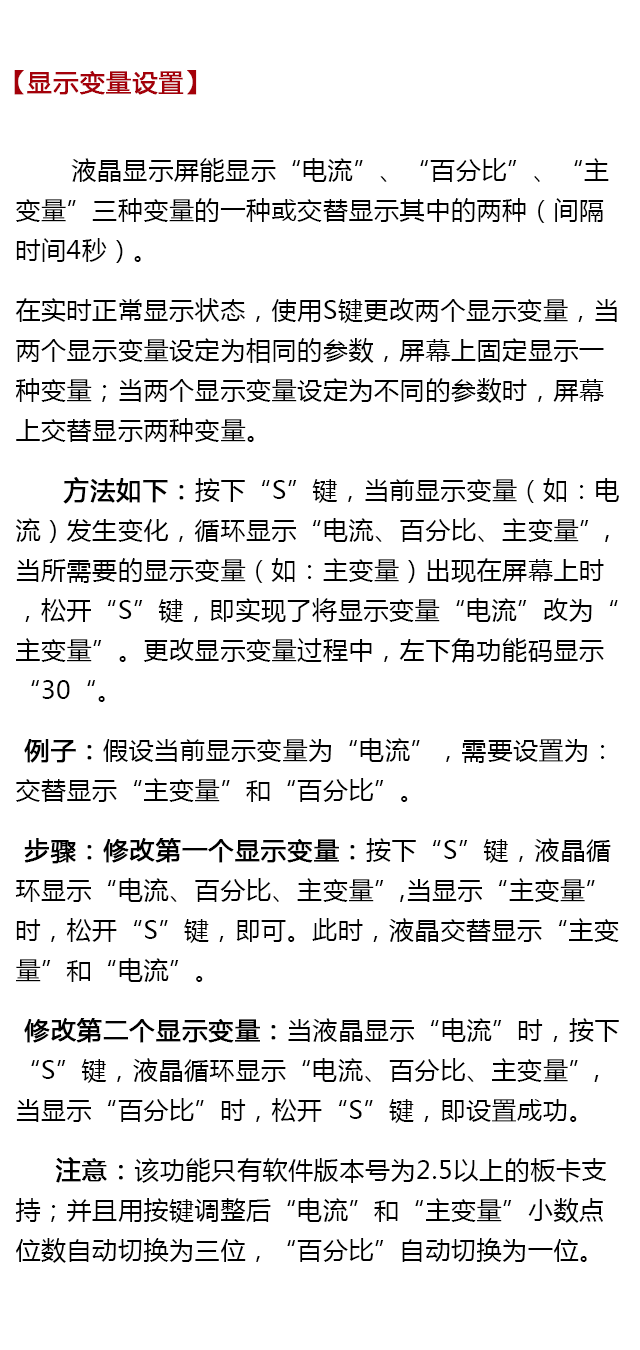 【显示变量设置】

液晶显示屏能显示“电流”、“百分比”、“主变量”三种变量的一种或交替显示其中的两种（间隔时间4秒）。

在实时正常显示状态，使用S键更改两个显示变量，当两个显示变量设定为相同的参数，屏幕上固定显示一种变量；当两个显示变量设定为不同的参数时，屏幕上交替显示两种变量。

方法如下：按下“S”键，当前显示变量（如：电流）发生变化，循环显示“电流、百分比、主变量”，当所需要的显示变量（如：主变量）出现在屏幕上时，松开“S”键，即实现了将显示变量“电流”改为“主变量”。更改显示变量过程中，左下角功能码显示“30“。

例子：假设当前显示变量为“电流”，需要设置为：交替显示“主变量”和“百分比”。

步骤：修改第一个显示变量：按下“S”键，液晶循环显示“电流、百分比、主变量”,当显示“主变量”时，松开“S”键，即可。此时，液晶交替显示“主变量”和“电流”。

修改第二个显示变量：当液晶显示“电流”时，按下“S”键，液晶循环显示“电流、百分比、主变量”，当显示“百分比”时，松开“S”键，即设置成功。

注意：该功能只有软件版本号为2.5以上的板卡支持；并且用按键调整后“电流”和“主变量”小数点位数自动切换为三位，“百分比”自动切换为一位。